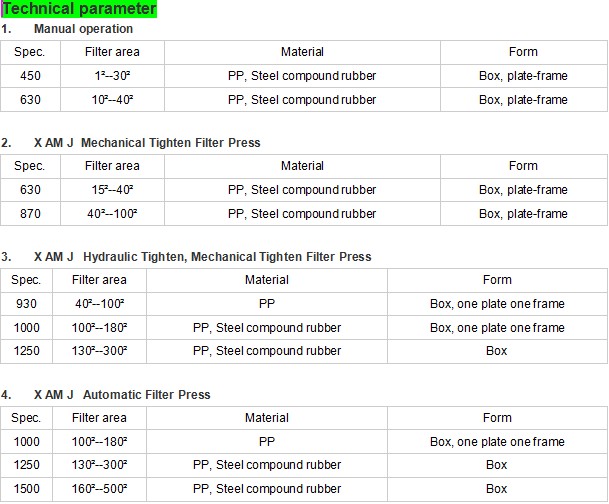 Technical parameter

1. Manual operation

| Spec. | Filter area | Material | Form |
|---|---|---|---|
| 450 | $1^2$--$30^2$ | PP, Steel compound rubber | Box, plate-frame |
| 630 | $10^2$--$40^2$ | PP, Steel compound rubber | Box, plate-frame |

2. X AM J Mechanical Tighten Filter Press

| Spec. | Filter area | Material | Form |
|---|---|---|---|
| 630 | $15^2$--$40^2$ | PP, Steel compound rubber | Box, plate-frame |
| 870 | $40^2$--$100^2$ | PP, Steel compound rubber | Box, plate-frame |

3. X AM J Hydraulic Tighten, Mechanical Tighten Filter Press

| Spec. | Filter area | Material | Form |
|---|---|---|---|
| 930 | $40^2$--$100^2$ | PP | Box, one plate one frame |
| 1000 | $100^2$--$180^2$ | PP, Steel compound rubber | Box, one plate one frame |
| 1250 | $130^2$--$300^2$ | PP, Steel compound rubber | Box |

4. X AM J Automatic Filter Press

| Spec. | Filter area | Material | Form |
|---|---|---|---|
| 1000 | $100^2$--$180^2$ | PP | Box, one plate one frame |
| 1250 | $130^2$--$300^2$ | PP, Steel compound rubber | Box |
| 1500 | $160^2$--$500^2$ | PP, Steel compound rubber | Box |